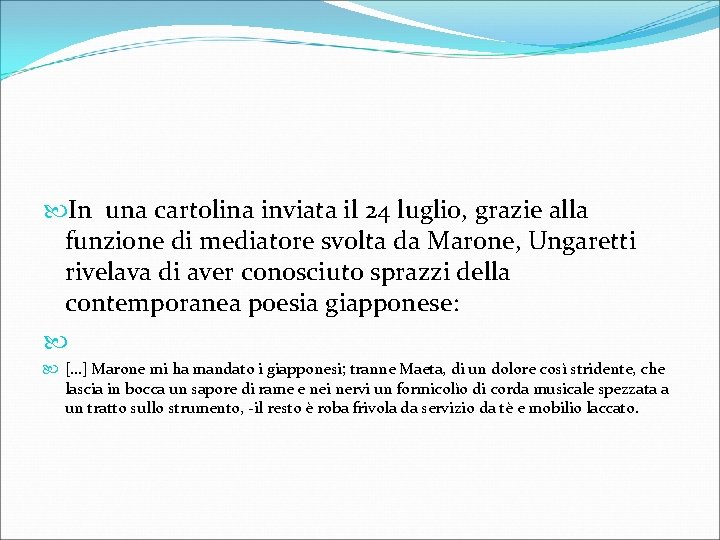 In una cartolina inviata il 24 luglio, grazie alla funzione di mediatore svolta da Marone, Ungaretti rivelava di aver conosciuto sprazzi della contemporanea poesia giapponese:

[...] Marone mi ha mandato i giapponesi; tranne Maeta, di un dolore così stridente, che lascia in bocca un sapore di rame e nei nervi un formicolìo di corda musicale spezzata a un tratto sullo strumento, -il resto è roba frivola da servizio da tè e mobilio laccato.